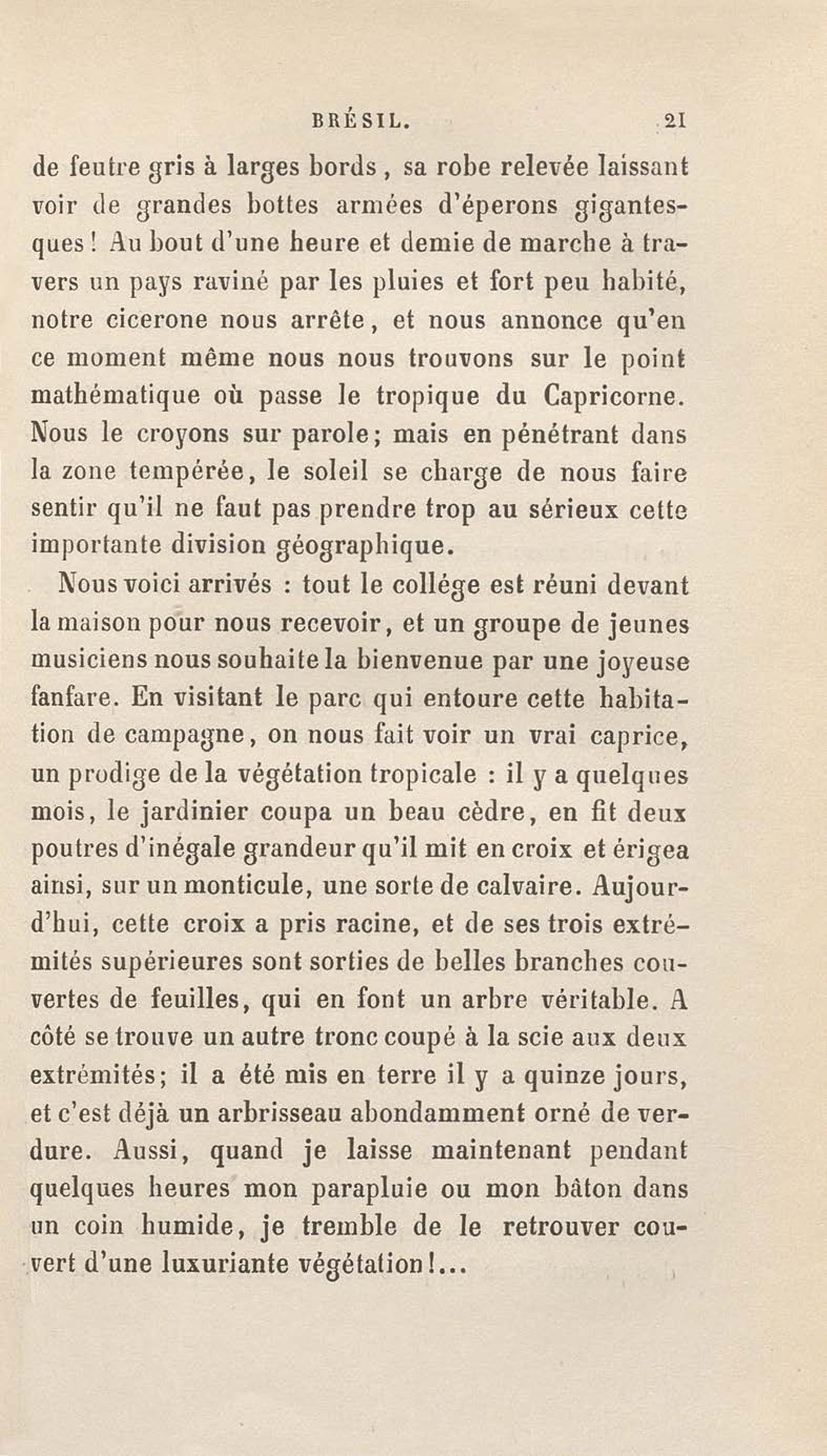 BRÉSIL. 21

de feutre gris à larges bords, sa robe relevée laissant voir de grandes bottes armées d'éperons gigantesques! Au bout d'une heure et demie de marche à travers un pays raviné par les pluies et fort peu habité, notre cicerone nous arrête, et nous annonce qu'en ce moment même nous nous trouvons sur le point mathématique où passe le tropique du Capricorne. Nous le croyons sur parole; mais en pénétrant dans la zone tempérée, le soleil se charge de nous faire sentir qu'il ne faut pas prendre trop au sérieux cette importante division géographique.

Nous voici arrivés : tout le collége est réuni devant la maison pour nous recevoir, et un groupe de jeunes musiciens nous souhaite la bienvenue par une joyeuse fanfare. En visitant le parc qui entoure cette habitation de campagne, on nous fait voir un vrai caprice, un prodige de la végétation tropicale : il y a quelques mois, le jardinier coupa un beau cèdre, en fit deux poutres d'inégale grandeur qu'il mit en croix et érigea ainsi, sur un monticule, une sorte de calvaire. Aujourd'hui, cette croix a pris racine, et de ses trois extrémités supérieures sont sorties de belles branches couvertes de feuilles, qui en font un arbre véritable. A côté se trouve un autre tronc coupé à la scie aux deux extrémités; il a été mis en terre il y a quinze jours, et c'est déjà un arbrisseau abondamment orné de verdure. Aussi, quand je laisse maintenant pendant quelques heures mon parapluie ou mon bâton dans un coin humide, je tremble de le retrouver couvert d'une luxuriante végétation!...